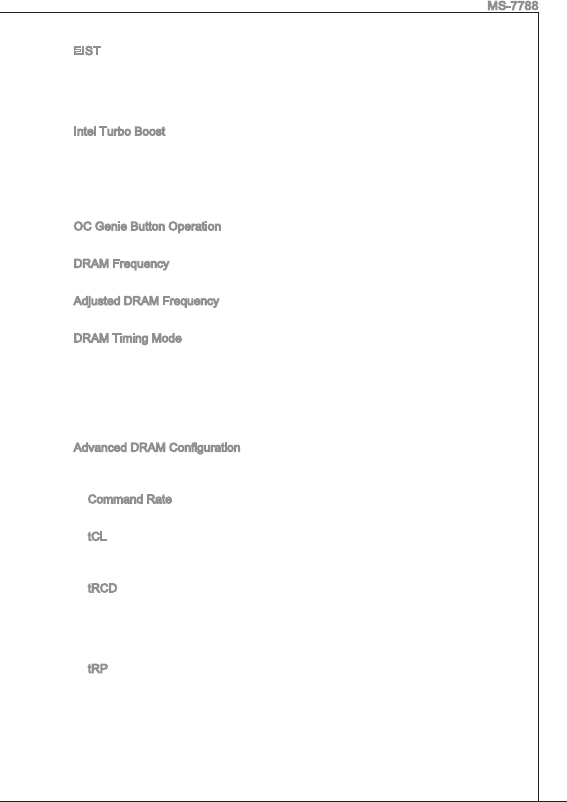 MS-7788

EIST

Intel Turbo Boost

OC Genie Button Operation

DRAM Frequency

Adjusted DRAM Frequency

DRAM Timing Mode

Advanced DRAM Configuration

Command Rate

tCL

tRCD

tRP